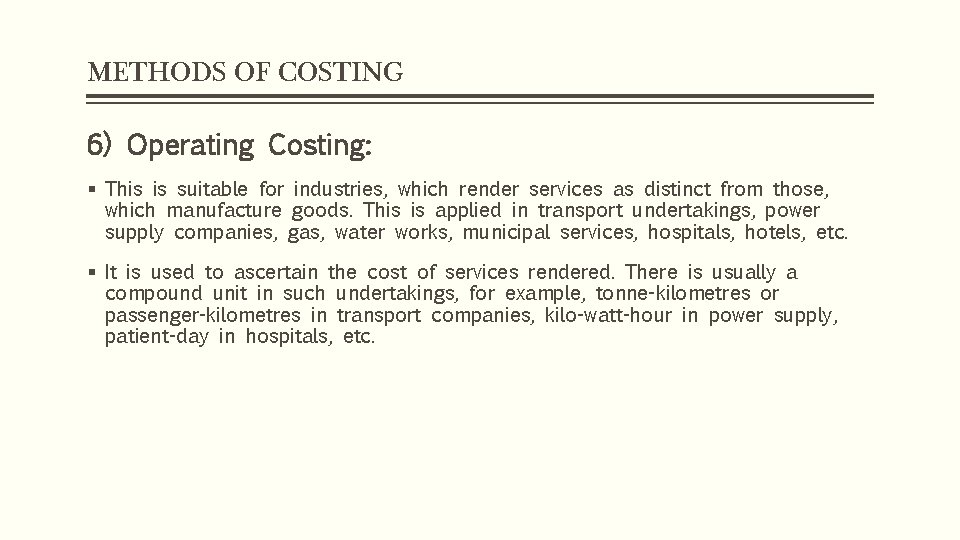 METHODS OF COSTING

6) Operating Costing:

▪ This is suitable for industries, which render services as distinct from those, which manufacture goods. This is applied in transport undertakings, power supply companies, gas, water works, municipal services, hospitals, hotels, etc.

▪ It is used to ascertain the cost of services rendered. There is usually a compound unit in such undertakings, for example, tonne-kilometres or passenger-kilometres in transport companies, kilo-watt-hour in power supply, patient-day in hospitals, etc.